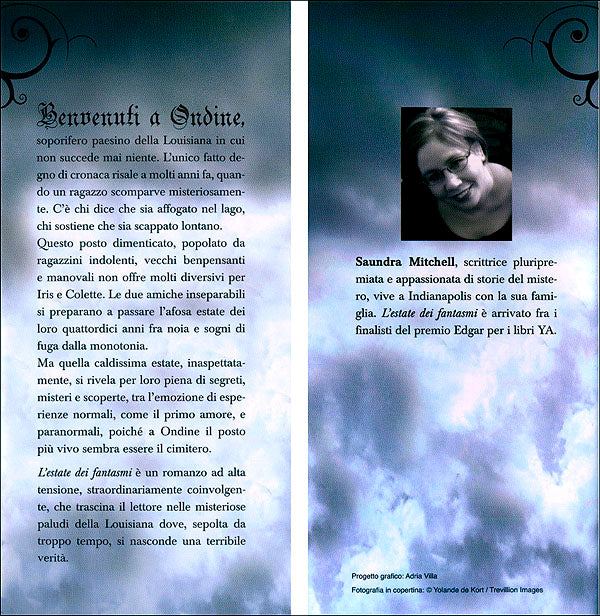 Benvenuti a Ondine, soporifero paesino della Louisiana in cui non succede mai niente. L'unico fatto degno di cronaca risale a molti anni fa, quando un ragazzo scomparve misteriosamente. C'è chi dice che sia affogato nel lago, chi sostiene che sia scappato lontano.
Questo posto dimenticato, popolato da ragazzini indolenti, vecchi benpensanti e manovali non offre molti diversivi per Iris e Colette. Le due amiche inseparabili si preparano a passare l'afosa estate dei loro quattordici anni fra noia e sogni di fuga dalla monotonia.
Ma quella caldissima estate, inaspettatamente, si rivela per loro piena di segreti, misteri e scoperte, tra l'emozione di esperienze normali, come il primo amore, e paranormali, poiché a Ondine il posto più vivo sembra essere il cimitero.

L'estate dei fantasmi è un romanzo ad alta tensione, straordinariamente coinvolgente, che trascina il lettore nelle misteriose paludi della Louisiana dove, sepolta da troppo tempo, si nasconde una terribile verità.

Saundra Mitchell, scrittrice pluripremiata e appassionata di storie del mistero, vive a Indianapolis con la sua famiglia. L'estate dei fantasmi è arrivato fra i finalisti del premio Edgar per i libri YA.

Progetto grafico: Adria Villa
Fotografia in copertina: © Yolande de Kort / Trevillion Images